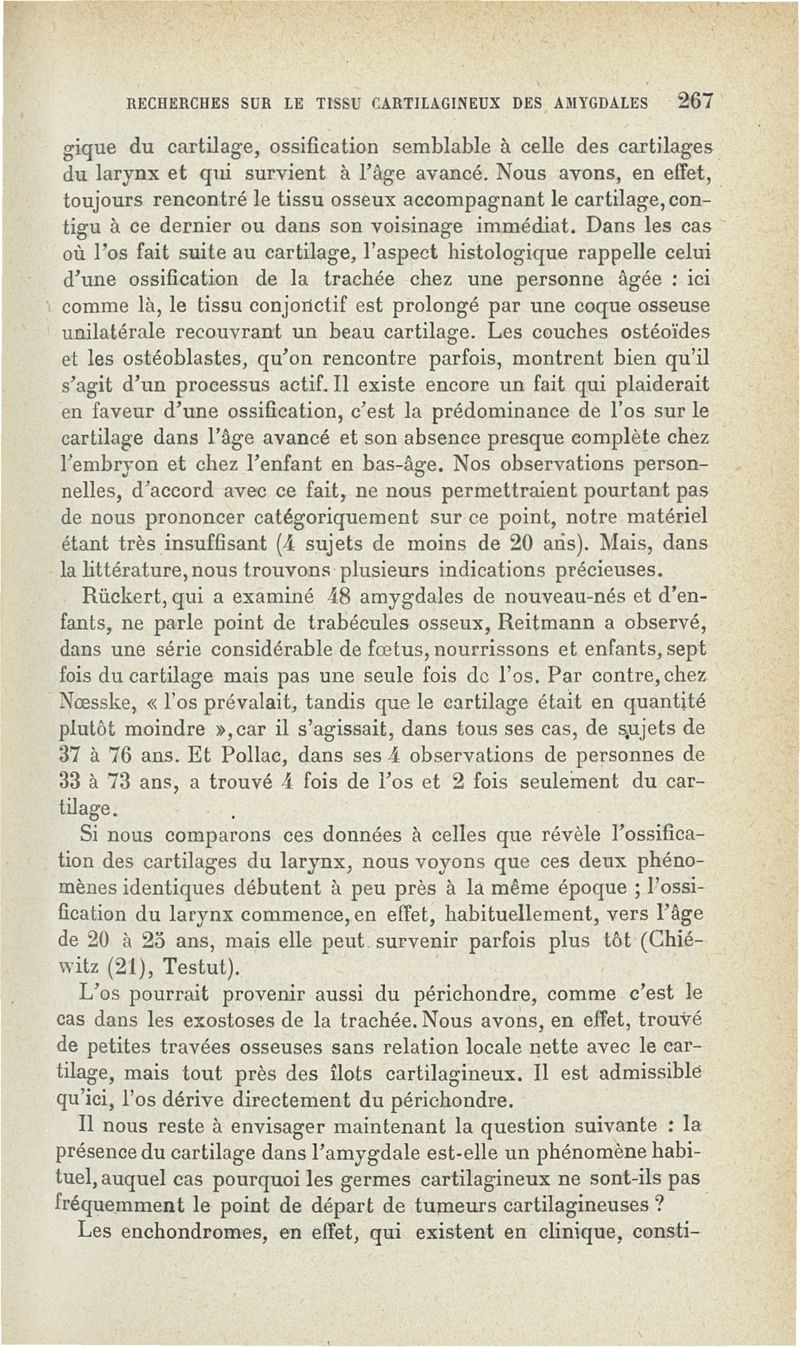 RECHERCHES SUR LE TISSU CARTILAGINEUX DES AMYGDALES 267

gique du cartilage, ossification semblable à celle des cartilages du larynx et qui survient à l'âge avancé. Nous avons, en effet, toujours rencontré le tissu osseux accompagnant le cartilage, contigu à ce dernier ou dans son voisinage immédiat. Dans les cas où l'os fait suite au cartilage, l'aspect histologique rappelle celui d'une ossification de la trachée chez une personne âgée : ici comme là, le tissu conjonctif est prolongé par une coque osseuse unilatérale recouvrant un beau cartilage. Les couches ostéoïdes et les ostéoblastes, qu'on rencontre parfois, montrent bien qu'il s'agit d'un processus actif. Il existe encore un fait qui plaiderait en faveur d'une ossification, c'est la prédominance de l'os sur le cartilage dans l'âge avancé et son absence presque complète chez l'embryon et chez l'enfant en bas-âge. Nos observations personnelles, d'accord avec ce fait, ne nous permettraient pourtant pas de nous prononcer catégoriquement sur ce point, notre matériel étant très insuffisant (4 sujets de moins de 20 ans). Mais, dans la littérature, nous trouvons plusieurs indications précieuses.

Rückert, qui a examiné 48 amygdales de nouveau-nés et d'enfants, ne parle point de trabécules osseux, Reitmann a observé, dans une série considérable de fœtus, nourrissons et enfants, sept fois du cartilage mais pas une seule fois de l'os. Par contre, chez Nœsske, « l'os prévalait, tandis que le cartilage était en quantité plutôt moindre », car il s'agissait, dans tous ses cas, de sujets de 37 à 76 ans. Et Pollac, dans ses 4 observations de personnes de 33 à 73 ans, a trouvé 4 fois de l'os et 2 fois seulement du cartilage.

Si nous comparons ces données à celles que révèle l'ossification des cartilages du larynx, nous voyons que ces deux phénomènes identiques débutent à peu près à la même époque ; l'ossification du larynx commence, en effet, habituellement, vers l'âge de 20 à 25 ans, mais elle peut survenir parfois plus tôt (Chiéwitz (21), Testut).

L'os pourrait provenir aussi du périchondre, comme c'est le cas dans les exostoses de la trachée. Nous avons, en effet, trouvé de petites travées osseuses sans relation locale nette avec le cartilage, mais tout près des îlots cartilagineux. Il est admissible qu'ici, l'os dérive directement du périchondre.

Il nous reste à envisager maintenant la question suivante : la présence du cartilage dans l'amygdale est-elle un phénomène habituel, auquel cas pourquoi les germes cartilagineux ne sont-ils pas fréquemment le point de départ de tumeurs cartilagineuses ?

Les enchondromes, en effet, qui existent en clinique, consti-